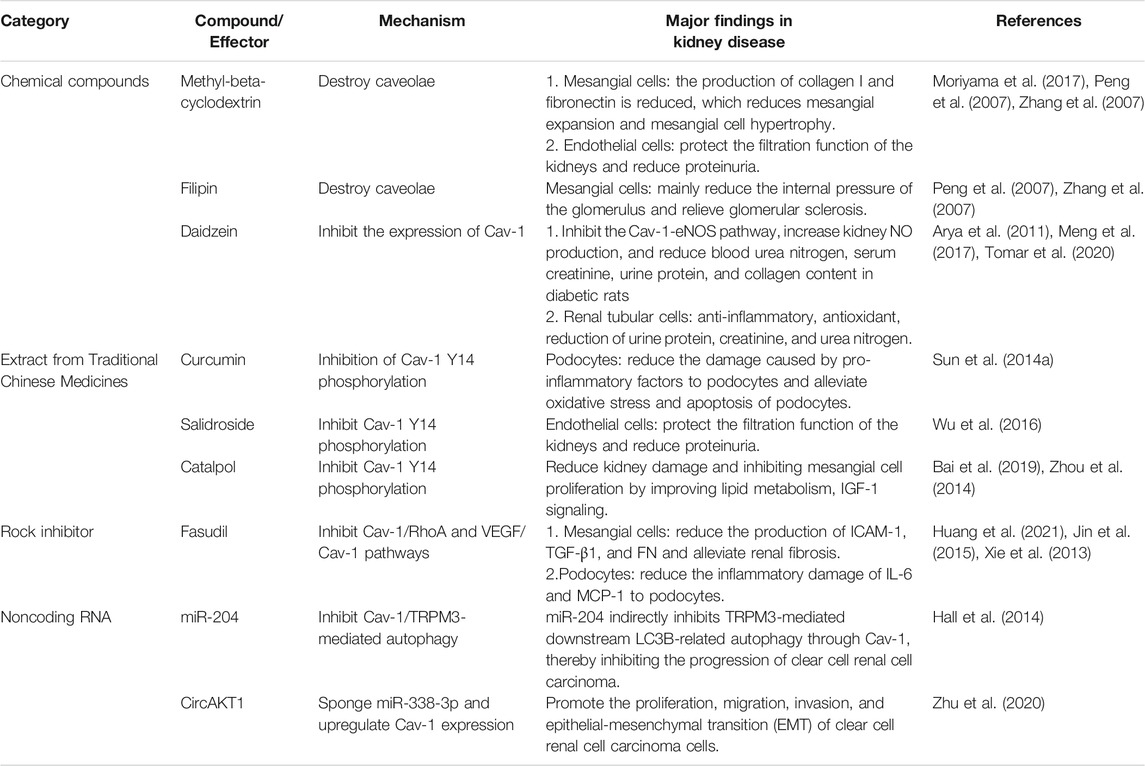 | Category | Compound/ Effector | Mechanism | Major findings in kidney disease | References |
|---|---|---|---|---|
| Chemical compounds | Methyl-beta-cyclodextrin | Destroy caveolae | 1. Mesangial cells: the production of collagen I and fibronectin is reduced, which reduces mesangial expansion and mesangial cell hypertrophy. 2. Endothelial cells: protect the filtration function of the kidneys and reduce proteinuria. | Moriyama et al. (2017), Peng et al. (2007), Zhang et al. (2007) |
| | Filipin | Destroy caveolae | Mesangial cells: mainly reduce the internal pressure of the glomerulus and relieve glomerular sclerosis. | Peng et al. (2007), Zhang et al. (2007) |
| | Daidzein | Inhibit the expression of Cav-1 | 1. Inhibit the Cav-1-eNOS pathway, increase kidney NO production, and reduce blood urea nitrogen, serum creatinine, urine protein, and collagen content in diabetic rats 2. Renal tubular cells: anti-inflammatory, antioxidant, reduction of urine protein, creatinine, and urea nitrogen. | Arya et al. (2011), Meng et al. (2017), Tomar et al. (2020) |
| Extract from Traditional Chinese Medicines | Curcumin | Inhibition of Cav-1 Y14 phosphorylation | Podocytes: reduce the damage caused by pro-inflammatory factors to podocytes and alleviate oxidative stress and apoptosis of podocytes. | Sun et al. (2014a) |
| | Salidroside | Inhibit Cav-1 Y14 phosphorylation | Endothelial cells: protect the filtration function of the kidneys and reduce proteinuria. | Wu et al. (2016) |
| | Catalpol | Inhibit Cav-1 Y14 phosphorylation | Reduce kidney damage and inhibiting mesangial cell proliferation by improving lipid metabolism, IGF-1 signaling. | Bai et al. (2019), Zhou et al. (2014) |
| Rock inhibitor | Fasudil | Inhibit Cav-1/RhoA and VEGF/ Cav-1 pathways | 1. Mesangial cells: reduce the production of ICAM-1, TGF-β1, and FN and alleviate renal fibrosis. 2.Podocytes: reduce the inflammatory damage of IL-6 and MCP-1 to podocytes. | Huang et al. (2021), Jin et al. (2015), Xie et al. (2013) |
| Noncoding RNA | miR-204 | Inhibit Cav-1/TRPM3-mediated autophagy | miR-204 indirectly inhibits TRPM3-mediated downstream LC3B-related autophagy through Cav-1, thereby inhibiting the progression of clear cell renal cell carcinoma. | Hall et al. (2014) |
| | CircAKT1 | Sponge miR-338-3p and upregulate Cav-1 expression | Promote the proliferation, migration, invasion, and epithelial-mesenchymal transition (EMT) of clear cell renal cell carcinoma cells. | Zhu et al. (2020) |